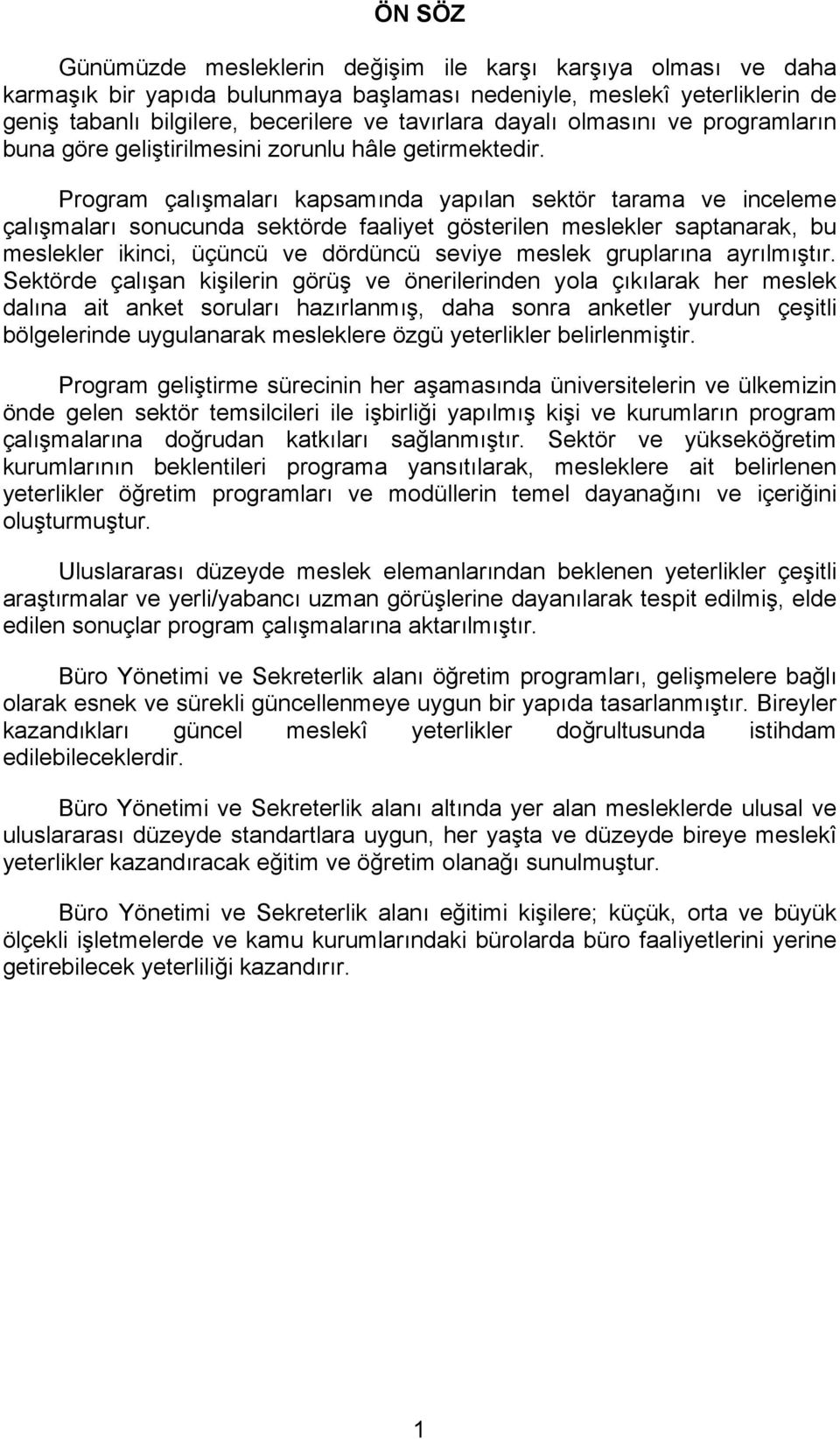 ÖN SÖZ

Günümüzde mesleklerin değişim ile karşı karşıya olması ve daha karmaşık bir yapıda bulunmaya başlaması nedeniyle, meslekî yeterliklerin de geniş tabanlı bilgilere, becerilere ve tavırlara dayalı olmasını ve programların buna göre geliştirilmesini zorunlu hâle getirmektedir.

Program çalışmaları kapsamında yapılan sektör tarama ve inceleme çalışmaları sonucunda sektörde faaliyet gösterilen meslekler saptanarak, bu meslekler ikinci, üçüncü ve dördüncü seviye meslek gruplarına ayrılmıştır. Sektörde çalışan kişilerin görüş ve önerilerinden yola çıkılarak her meslek dalına ait anket soruları hazırlanmış, daha sonra anketler yurdun çeşitli bölgelerinde uygulanarak mesleklere özgü yeterlikler belirlenmiştir.

Program geliştirme sürecinin her aşamasında üniversitelerin ve ülkemizin önde gelen sektör temsilcileri ile işbirliği yapılmış kişi ve kurumların program çalışmalarına doğrudan katkıları sağlanmıştır. Sektör ve yükseköğretim kurumlarının beklentileri programa yansıtılarak, mesleklere ait belirlenen yeterlikler öğretim programları ve modüllerin temel dayanağını ve içeriğini oluşturmuştur.

Uluslararası düzeyde meslek elemanlarından beklenen yeterlikler çeşitli araştırmalar ve yerli/yabancı uzman görüşlerine dayanılarak tespit edilmiş, elde edilen sonuçlar program çalışmalarına aktarılmıştır.

Büro Yönetimi ve Sekreterlik alanı öğretim programları, gelişmelere bağlı olarak esnek ve sürekli güncellenmeye uygun bir yapıda tasarlanmıştır. Bireyler kazandıkları güncel meslekî yeterlikler doğrultusunda istihdam edilebileceklerdir.

Büro Yönetimi ve Sekreterlik alanı altında yer alan mesleklerde ulusal ve uluslararası düzeyde standartlara uygun, her yaşta ve düzeyde bireye meslekî yeterlikler kazandıracak eğitim ve öğretim olanağı sunulmuştur.

Büro Yönetimi ve Sekreterlik alanı eğitimi kişilere; küçük, orta ve büyük ölçekli işletmelerde ve kamu kurumlarındaki bürolarda büro faaliyetlerini yerine getirebilecek yeterliliği kazandırır.

1